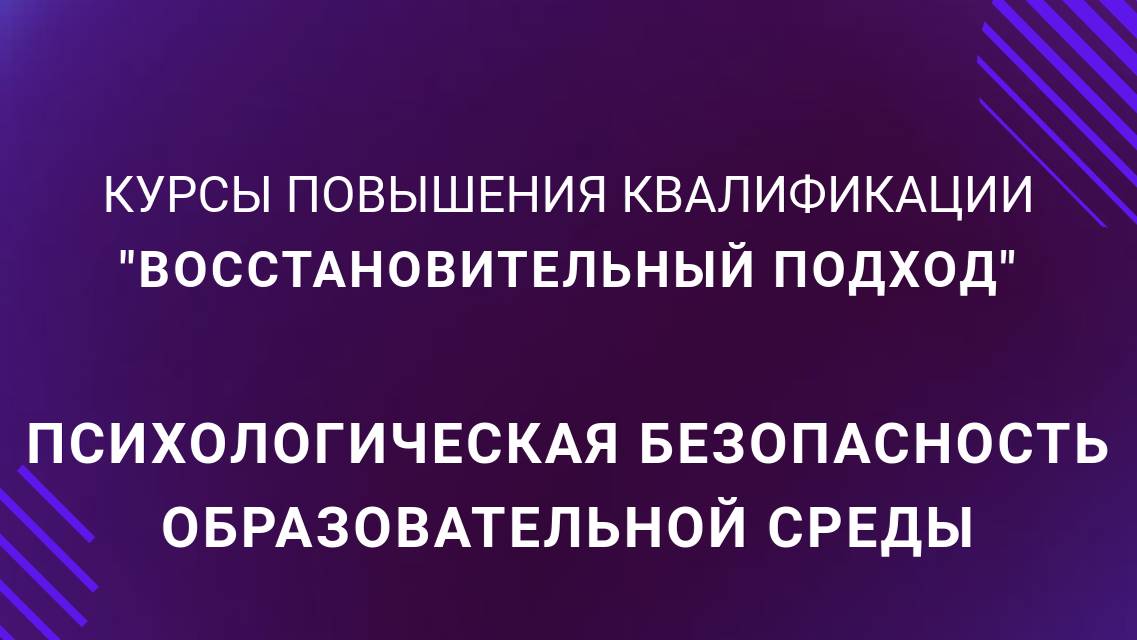 КУРСЫ ПОВЫШЕНИЯ КВАЛИФИКАЦИИ "ВОССТАНОВИТЕЛЬНЫЙ ПОДХОД"

ПСИХОЛОГИЧЕСКАЯ БЕЗОПАСНОСТЬ ОБРАЗОВАТЕЛЬНОЙ СРЕДЫ